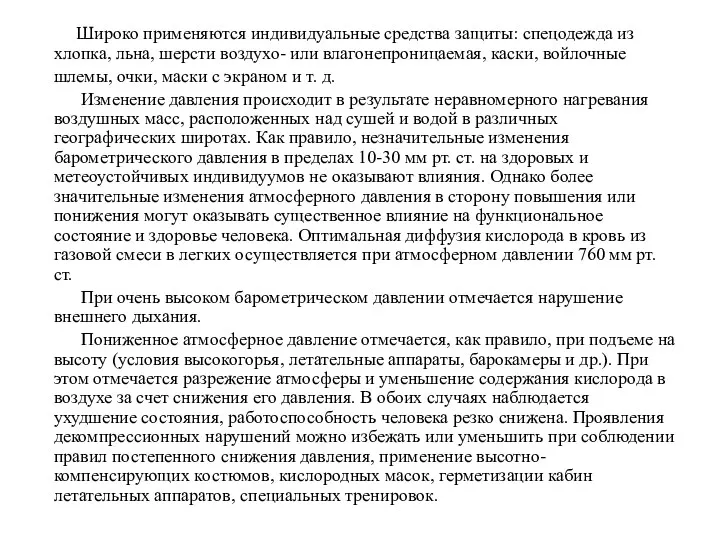 Широко применяются индивидуальные средства защиты: спецодежда из хлопка, льна, шерсти воздухо- или влагонепроницаемая, каски, войлочные шлемы, очки, маски с экраном и т. д.

Изменение давления происходит в результате неравномерного нагревания воздушных масс, расположенных над сушей и водой в различных географических широтах. Как правило, незначительные изменения барометрического давления в пределах 10-30 мм рт. ст. на здоровых и метеоустойчивых индивидуумов не оказывают влияния. Однако более значительные изменения атмосферного давления в сторону повышения или понижения могут оказывать существенное влияние на функциональное состояние и здоровье человека. Оптимальная диффузия кислорода в кровь из газовой смеси в легких осуществляется при атмосферном давлении 760 мм рт. ст.

При очень высоком барометрическом давлении отмечается нарушение внешнего дыхания.

Пониженное атмосферное давление отмечается, как правило, при подъеме на высоту (условия высокогорья, летательные аппараты, барокамеры и др.). При этом отмечается разрежение атмосферы и уменьшение содержания кислорода в воздухе за счет снижения его давления. В обоих случаях наблюдается ухудшение состояния, работоспособность человека резко снижена. Проявления декомпрессионных нарушений можно избежать или уменьшить при соблюдении правил постепенного снижения давления, применение высотно-компенсирующих костюмов, кислородных масок, герметизации кабин летательных аппаратов, специальных тренировок.